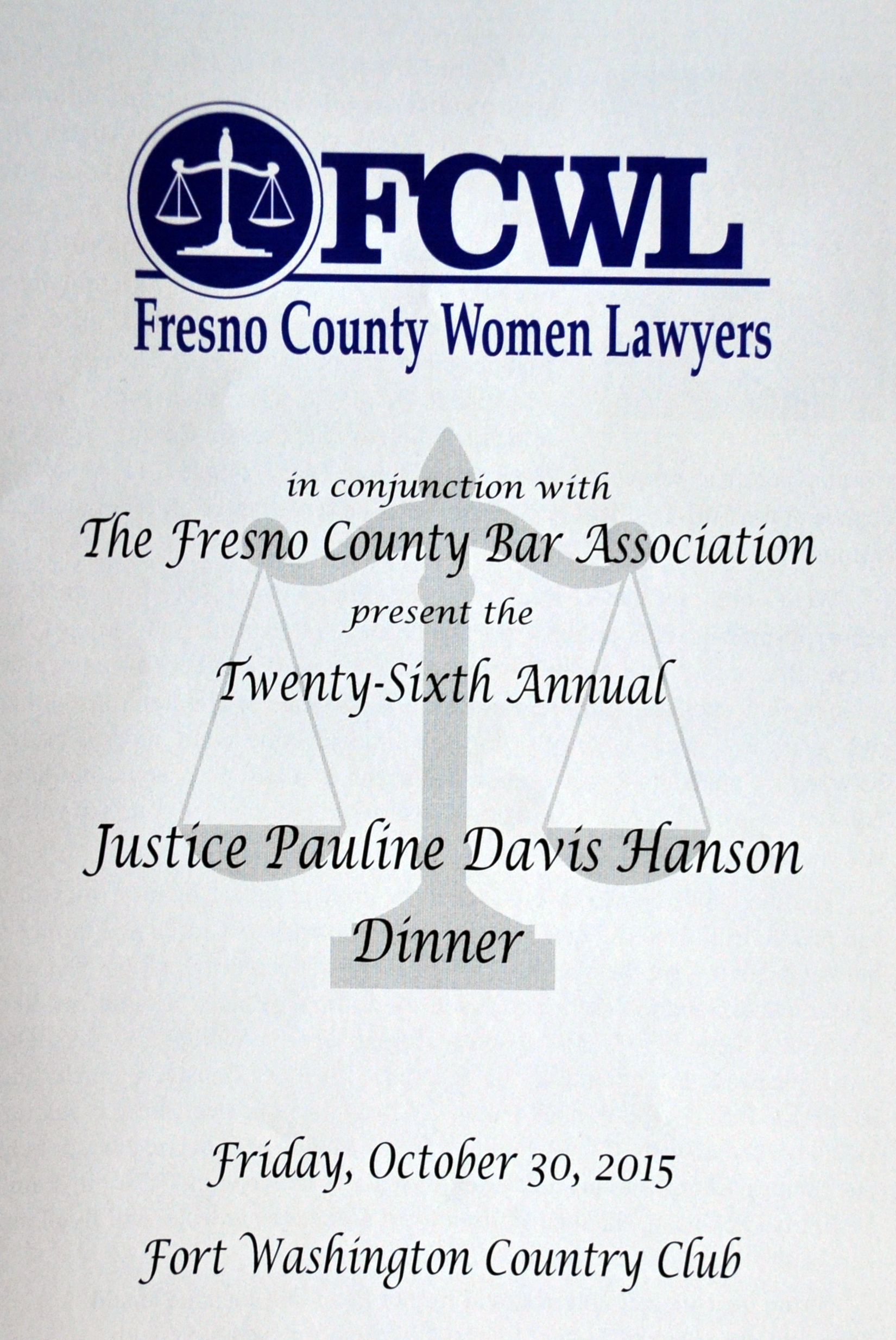 FCWL
Fresno County Women Lawyers

in conjunction with
The Fresno County Bar Association
present the
Twenty-Sixth Annual

Justice Pauline Davis Hanson
Dinner

Friday, October 30, 2015
Fort Washington Country Club